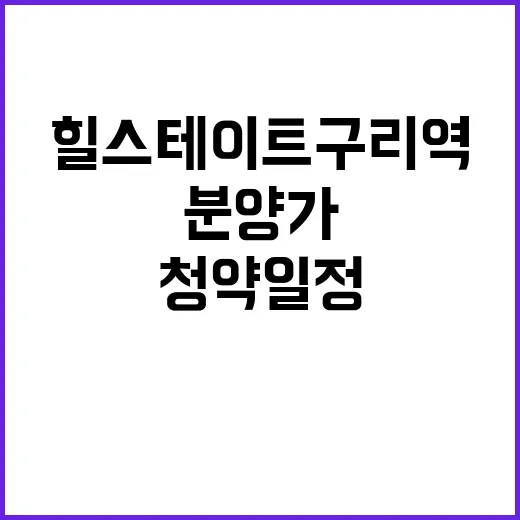 힐스테이트구리역
분양가
청약일정